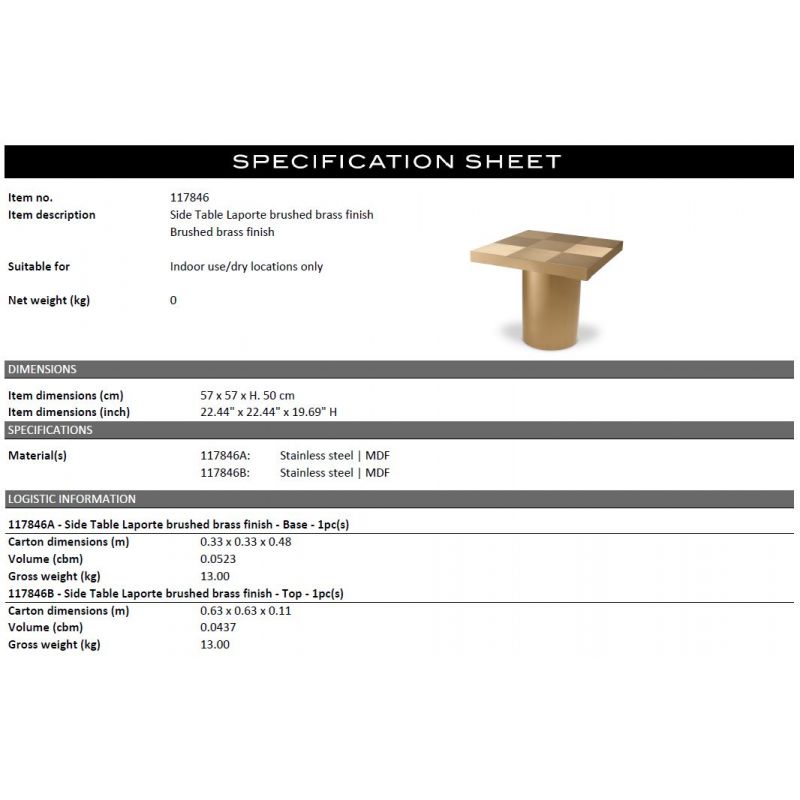 SPECIFICATION SHEET

Item no.
117846
Item description
Side Table Laporte brushed brass finish
Brushed brass finish

Suitable for
Indoor use/dry locations only

Net weight (kg)
0

DIMENSIONS

Item dimensions (cm) 57 x 57 x H. 50 cm
Item dimensions (inch) 22.44" x 22.44" x 19.69" H

SPECIFICATIONS

Material(s) 117846A: Stainless steel | MDF
117846B: Stainless steel | MDF

LOGISTIC INFORMATION

117846A - Side Table Laporte brushed brass finish - Base - 1pc(s)
Carton dimensions (m) 0.33 x 0.33 x 0.48
Volume (cbm) 0.0523
Gross weight (kg) 13.00

117846B - Side Table Laporte brushed brass finish - Top - 1pc(s)
Carton dimensions (m) 0.63 x 0.63 x 0.11
Volume (cbm) 0.0437
Gross weight (kg) 13.00